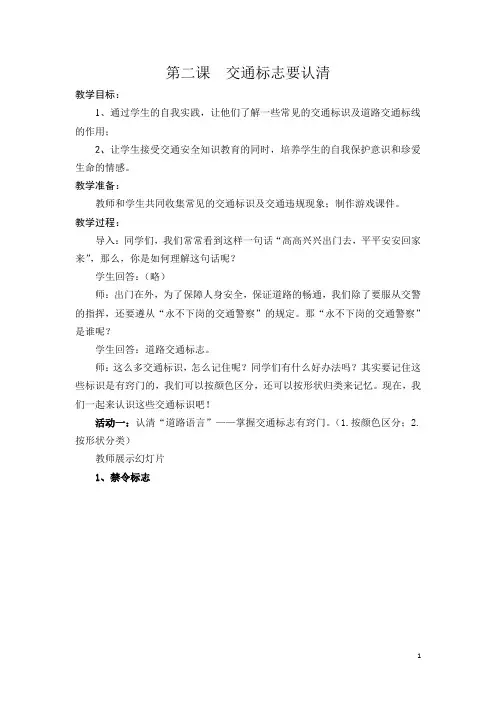 第二课　交通标志要认清

教学目标：

1、通过学生的自我实践，让他们了解一些常见的交通标识及道路交通标线的作用；

2、让学生接受交通安全知识教育的同时，培养学生的自我保护意识和珍爱生命的情感。

教学准备：

教师和学生共同收集常见的交通标识及交通违规现象；制作游戏课件。

教学过程：

导入：同学们，我们常常看到这样一句话“高高兴兴出门去，平平安安回家来”，那么，你是如何理解这句话呢？

学生回答：（略）

师：出门在外，为了保障人身安全，保证道路的畅通，我们除了要服从交警的指挥，还要遵从“永不下岗的交通警察”的规定。那“永不下岗的交通警察”是谁呢？

学生回答：道路交通标志。

师：这么多交通标识，怎么记住呢？同学们有什么好办法吗？其实要记住这些标识是有窍门的，我们可以按颜色区分，还可以按形状归类来记忆。现在，我们一起来认识这些交通标识吧！

活动一：认清“道路语言”——掌握交通标志有窍门。（1.按颜色区分；2.按形状分类）

教师展示幻灯片

1、禁令标志

1